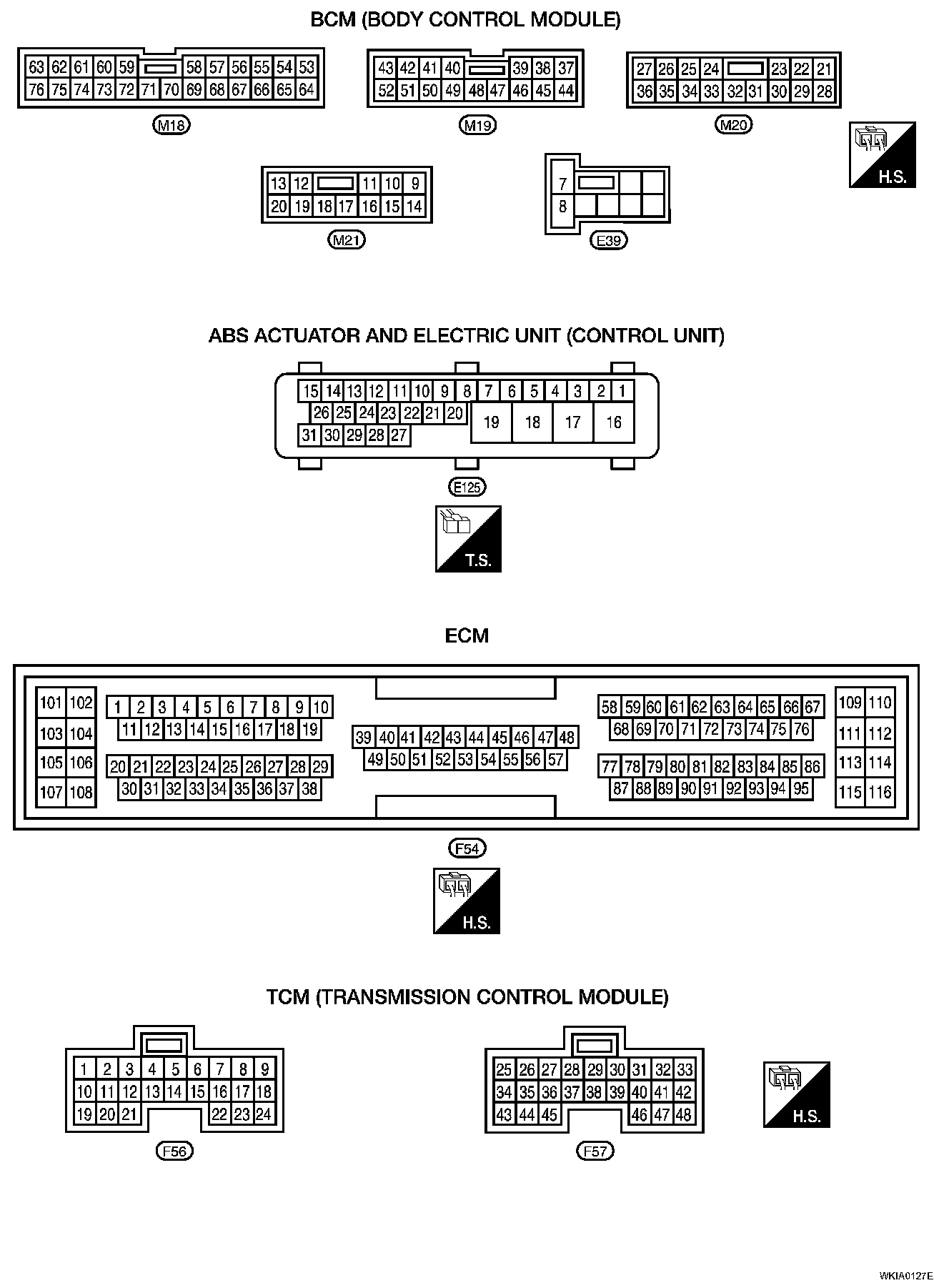 BCM (BODY CONTROL MODULE)

63 62 61 60 59 58 57 56 55 54 53
76 75 74 73 72 71 70 69 68 67 66 65 64

M18

43 42 41 40 39 38 37
52 51 50 49 48 47 46 45 44

M19

27 26 25 24 23 22 21
36 35 34 33 32 31 30 29 28

M20

H.S.

13 12 11 10 9
20 19 18 17 16 15 14

M21

7
8

E39

ABS ACTUATOR AND ELECTRIC UNIT (CONTROL UNIT)

15 14 13 12 11 10 9 8 7 6 5 4 3 2 1
26 25 24 23 22 21 20
31 30 29 28 27
19 18 17 16

E125

T.S.

ECM

101 102
103 104
105 106
107 108

1 2 3 4 5 6 7 8 9 10
11 12 13 14 15 16 17 18 19
20 21 22 23 24 25 26 27 28 29
30 31 32 33 34 35 36 37 38

39 40 41 42 43 44 45 46 47 48
49 50 51 52 53 54 55 56 57

58 59 60 61 62 63 64 65 66 67
68 69 70 71 72 73 74 75 76
77 78 79 80 81 82 83 84 85 86
87 88 89 90 91 92 93 94 95

109 110
111 112
113 114
115 116

F54

H.S.

TCM (TRANSMISSION CONTROL MODULE)

1 2 3 4 5 6 7 8 9
10 11 12 13 14 15 16 17 18
19 20 21 22 23 24

F56

25 26 27 28 29 30 31 32 33
34 35 36 37 38 39 40 41 42
43 44 45 46 47 48

F57

H.S.

WKIA0127E